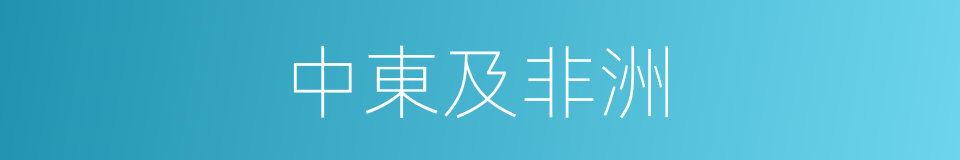 中東及非洲